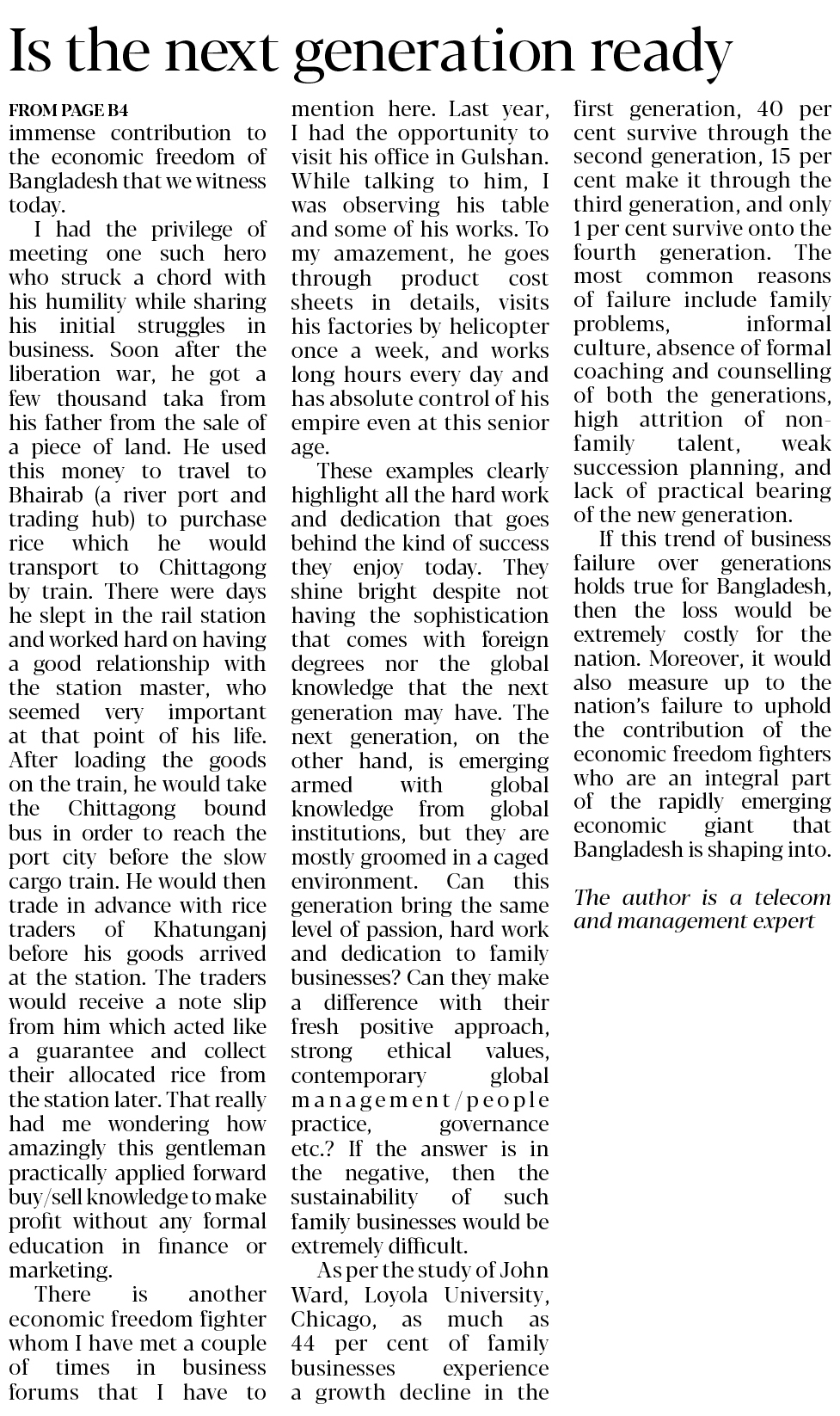 Is the next generation ready

FROM PAGE B4
immense contribution to the economic freedom of Bangladesh that we witness today.

I had the privilege of meeting one such hero who struck a chord with his humility while sharing his initial struggles in business. Soon after the liberation war, he got a few thousand taka from his father from the sale of a piece of land. He used this money to travel to Bhairab (a river port and trading hub) to purchase rice which he would transport to Chittagong by train. There were days he slept in the rail station and worked hard on having a good relationship with the station master, who seemed very important at that point of his life. After loading the goods on the train, he would take the Chittagong bound bus in order to reach the port city before the slow cargo train. He would then trade in advance with rice traders of Khatunganj before his goods arrived at the station. The traders would receive a note slip from him which acted like a guarantee and collect their allocated rice from the station later. That really had me wondering how amazingly this gentleman practically applied forward buy/sell knowledge to make profit without any formal education in finance or marketing.

There is another economic freedom fighter whom I have met a couple of times in business forums that I have to mention here. Last year, I had the opportunity to visit his office in Gulshan. While talking to him, I was observing his table and some of his works. To my amazement, he goes through product cost sheets in details, visits his factories by helicopter once a week, and works long hours every day and has absolute control of his empire even at this senior age.

These examples clearly highlight all the hard work and dedication that goes behind the kind of success they enjoy today. They shine bright despite not having the sophistication that comes with foreign degrees nor the global knowledge that the next generation may have. The next generation, on the other hand, is emerging armed with global knowledge from global institutions, but they are mostly groomed in a caged environment. Can this generation bring the same level of passion, hard work and dedication to family businesses? Can they make a difference with their fresh positive approach, strong ethical values, contemporary global management/people practice, governance etc.? If the answer is in the negative, then the sustainability of such family businesses would be extremely difficult.

As per the study of John Ward, Loyola University, Chicago, as much as 44 per cent of family businesses experience a growth decline in the first generation, 40 per cent survive through the second generation, 15 per cent make it through the third generation, and only 1 per cent survive onto the fourth generation. The most common reasons of failure include family problems, informal culture, absence of formal coaching and counselling of both the generations, high attrition of non-family talent, weak succession planning, and lack of practical bearing of the new generation.

If this trend of business failure over generations holds true for Bangladesh, then the loss would be extremely costly for the nation. Moreover, it would also measure up to the nation's failure to uphold the contribution of the economic freedom fighters who are an integral part of the rapidly emerging economic giant that Bangladesh is shaping into.

The author is a telecom and management expert